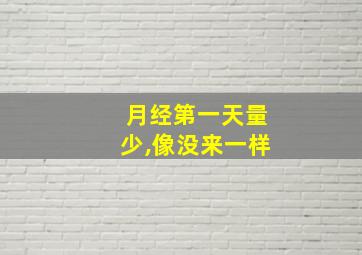 月经第一天量少,像没来一样